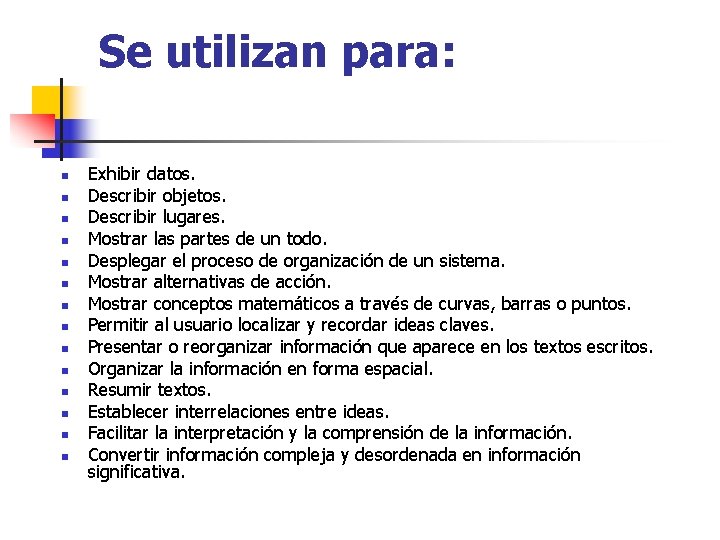 Se utilizan para:

- Exhibir datos.
- Describir objetos.
- Describir lugares.
- Mostrar las partes de un todo.
- Desplegar el proceso de organización de un sistema.
- Mostrar alternativas de acción.
- Mostrar conceptos matemáticos a través de curvas, barras o puntos.
- Permitir al usuario localizar y recordar ideas claves.
- Presentar o reorganizar información que aparece en los textos escritos.
- Organizar la información en forma espacial.
- Resumir textos.
- Establecer interrelaciones entre ideas.
- Facilitar la interpretación y la comprensión de la información.
- Convertir información compleja y desordenada en información significativa.